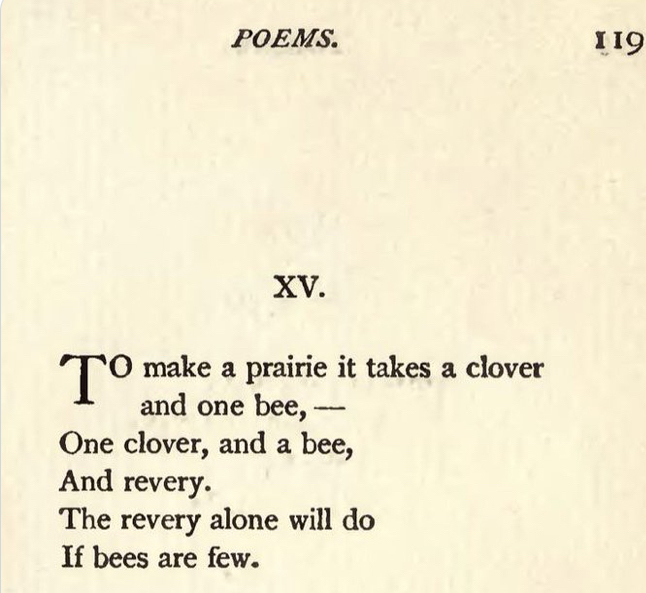 POEMS. 119

XV.

TO make a prairie it takes a clover and one bee, —
One clover, and a bee,
And revery.
The revery alone will do
If bees are few.